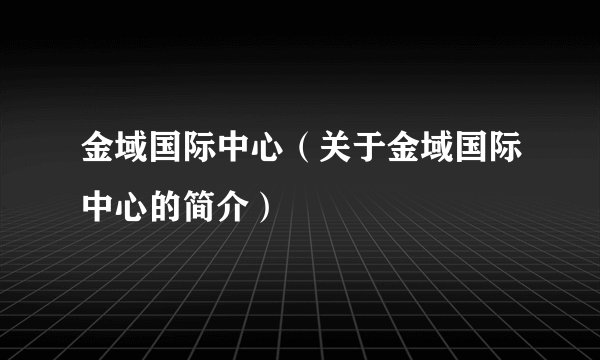 金域国际中心（关于金域国际中心的简介）